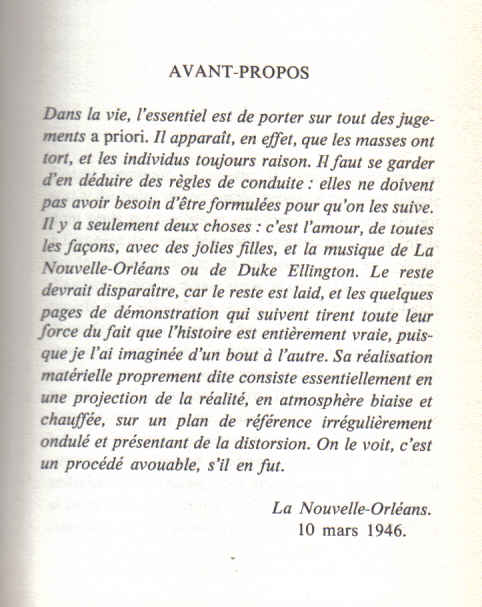 AVANT-PROPOS

Dans la vie, l'essentiel est de porter sur tout des jugements a priori. Il apparaît, en effet, que les masses ont tort, et les individus toujours raison. Il faut se garder d'en déduire des règles de conduite : elles ne doivent pas avoir besoin d'être formulées pour qu'on les suive. Il y a seulement deux choses : c'est l'amour, de toutes les façons, avec des jolies filles, et la musique de La Nouvelle-Orléans ou de Duke Ellington. Le reste devrait disparaître, car le reste est laid, et les quelques pages de démonstration qui suivent tirent toute leur force du fait que l'histoire est entièrement vraie, puisque je l'ai imaginée d'un bout à l'autre. Sa réalisation matérielle proprement dite consiste essentiellement en une projection de la réalité, en atmosphère biaise et chauffée, sur un plan de référence irrégulièrement ondulé et présentant de la distorsion. On le voit, c'est un procédé avouable, s'il en fut.

La Nouvelle-Orléans.
10 mars 1946.